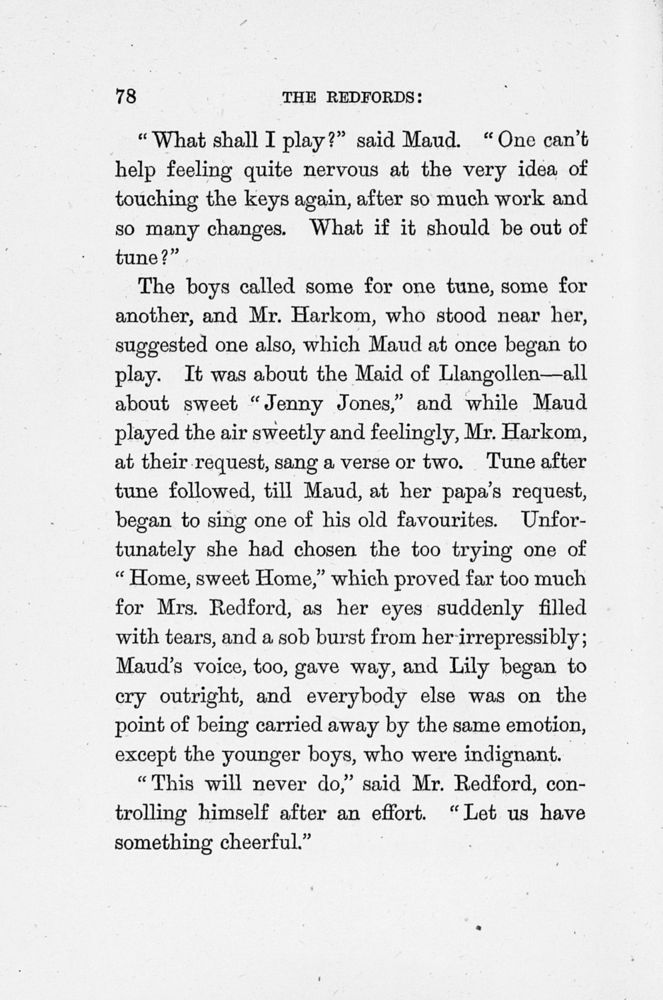 78 THE REDFORDS:

"What shall I play?" said Maud. "One can't help feeling quite nervous at the very idea of touching the keys again, after so much work and so many changes. What if it should be out of tune?"

The boys called some for one tune, some for another, and Mr. Harkom, who stood near her, suggested one also, which Maud at once began to play. It was about the Maid of Llangollen—all about sweet "Jenny Jones," and while Maud played the air sweetly and feelingly, Mr. Harkom, at their request, sang a verse or two. Tune after tune followed, till Maud, at her papa's request, began to sing one of his old favourites. Unfortunately she had chosen the too trying one of "Home, sweet Home," which proved far too much for Mrs. Redford, as her eyes suddenly filled with tears, and a sob burst from her irrepressibly; Maud's voice, too, gave way, and Lily began to cry outright, and everybody else was on the point of being carried away by the same emotion, except the younger boys, who were indignant.

"This will never do," said Mr. Redford, controlling himself after an effort. "Let us have something cheerful."